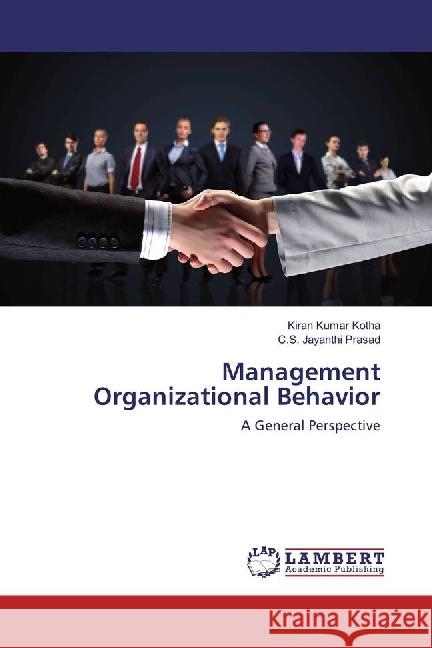 Kiran Kumar Kotha
C.S. Jayanthi Prasad

Management Organizational Behavior

A General Perspective

LAP LAMBERT Academic Publishing

Kraina Książek